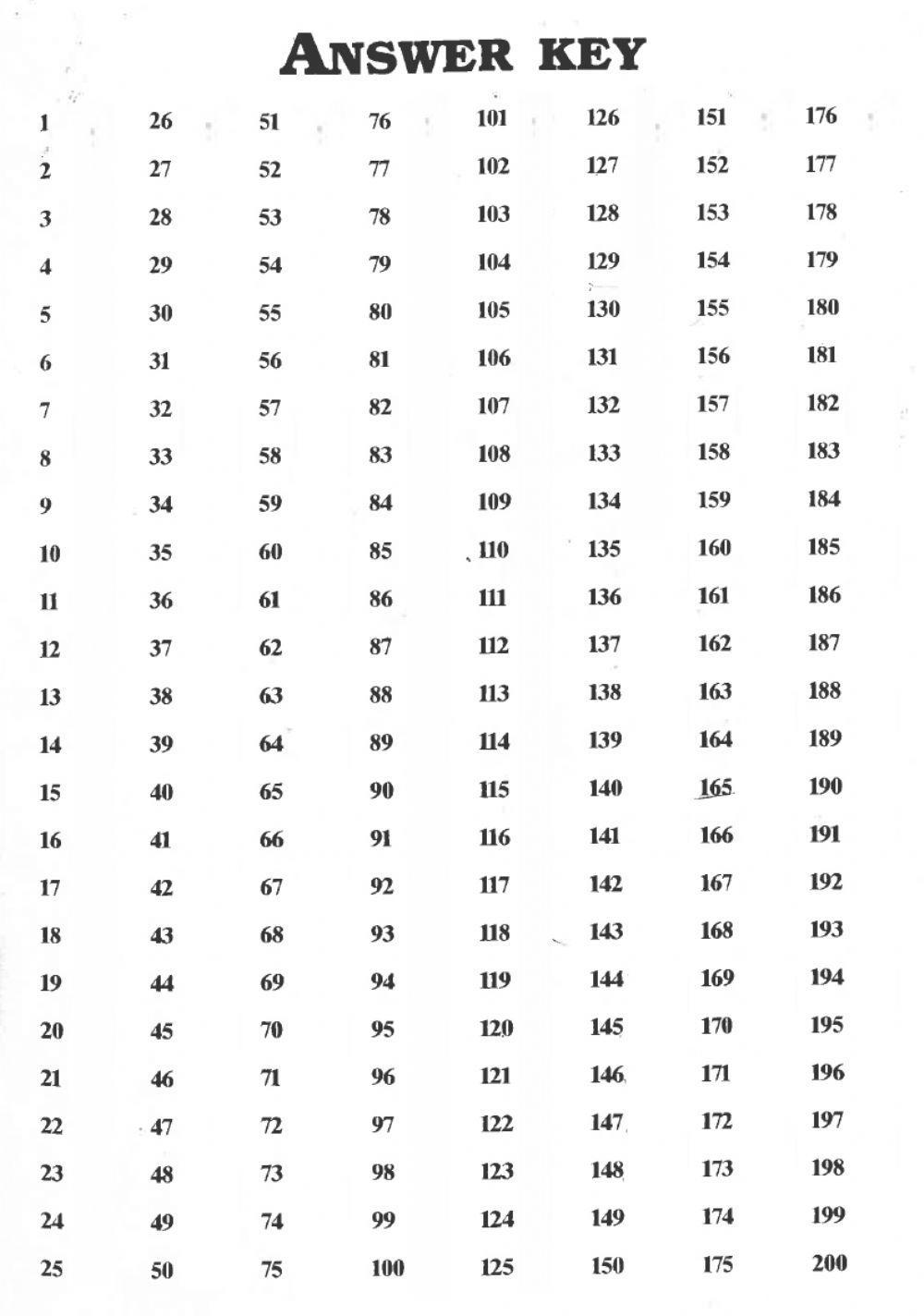 ANSWER KEY

1
2
3
4
5
6
7
8
9
10
11
12
13
14
15
16
17
18
19
20
21
22
23
24
25

26
27
28
29
30
31
32
33
34
35
36
37
38
39
40
41
42
43
44
45
46
47
48
49
50

51
52
53
54
55
56
57
58
59
60
61
62
63
64
65
66
67
68
69
70
71
72
73
74
75

76
77
78
79
80
81
82
83
84
85
86
87
88
89
90
91
92
93
94
95
96
97
98
99
100

101
102
103
104
105
106
107
108
109
110
111
112
113
114
115
116
117
118
119
120
121
122
123
124
125

126
127
128
129
130
131
132
133
134
135
136
137
138
139
140
141
142
143
144
145
146
147
148
149
150

151
152
153
154
155
156
157
158
159
160
161
162
163
164
165
166
167
168
169
170
171
172
173
174
175

176
177
178
179
180
181
182
183
184
185
186
187
188
189
190
191
192
193
194
195
196
197
198
199
200